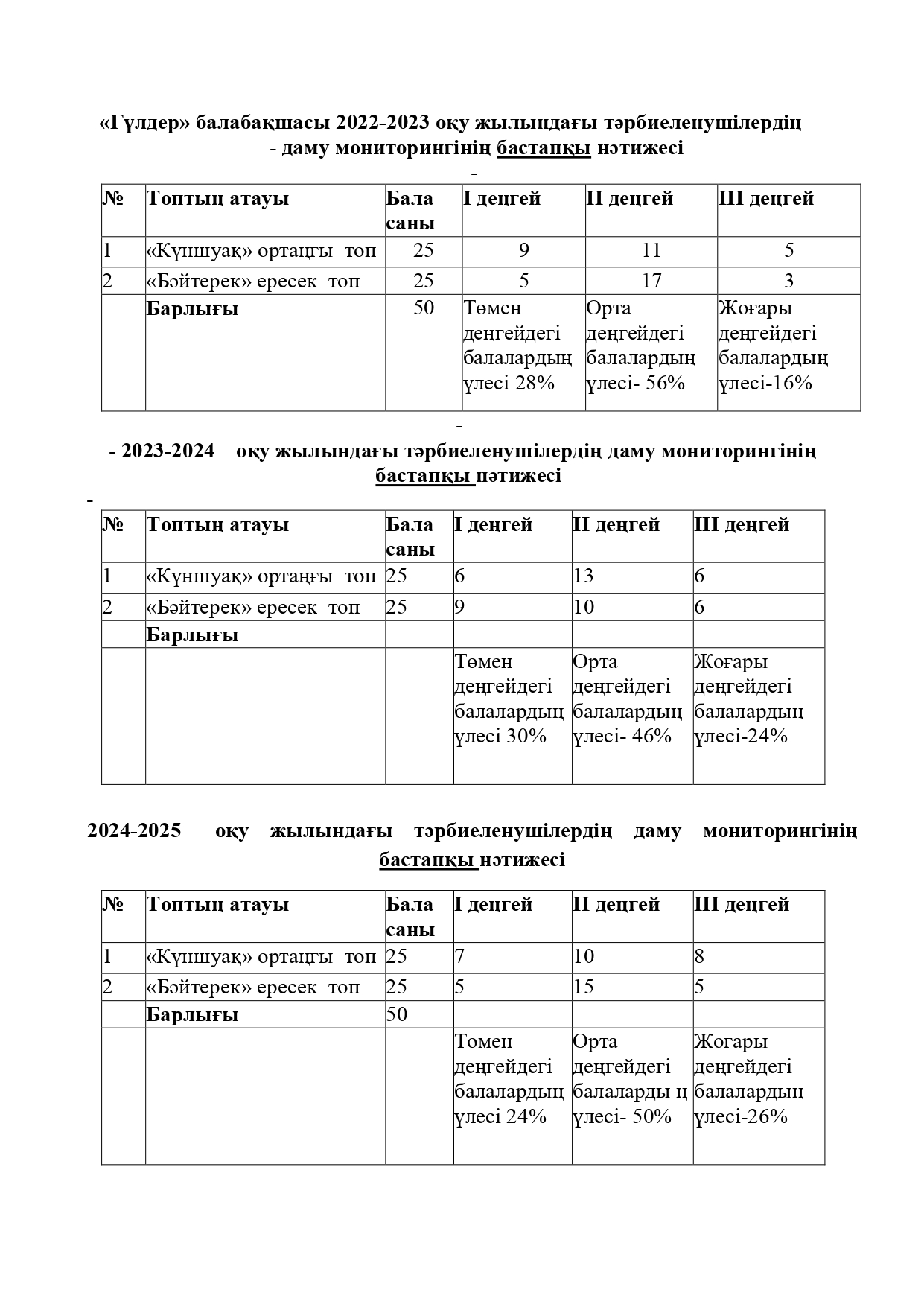 «Гүлдер» балабақшасы 2022-2023 оқу жылындағы тәрбиеленушілердің - даму мониторингінің бастапқы нәтижесі

-

| № | Топтың атауы | Бала саны | I деңгей | II деңгей | III деңгей |
|---|---|---|---|---|---|
| 1 | «Күншуақ» ортаңғы топ | 25 | 9 | 11 | 5 |
| 2 | «Бәйтерек» ересек топ | 25 | 5 | 17 | 3 |
| | Барлығы | 50 | Төмен деңгейдегі балалардың үлесі 28% | Орта деңгейдегі балалардың үлесі- 56% | Жоғары деңгейдегі балалардың үлесі-16% |

-

- 2023-2024 оқу жылындағы тәрбиеленушілердің даму мониторингінің бастапқы нәтижесі

-

| № | Топтың атауы | Бала саны | I деңгей | II деңгей | III деңгей |
|---|---|---|---|---|---|
| 1 | «Күншуақ» ортаңғы топ | 25 | 6 | 13 | 6 |
| 2 | «Бәйтерек» ересек топ | 25 | 9 | 10 | 6 |
| | Барлығы | | | | |
| | | | Төмен деңгейдегі балалардың үлесі 30% | Орта деңгейдегі балалардың үлесі- 46% | Жоғары деңгейдегі балалардың үлесі-24% |

2024-2025 оқу жылындағы тәрбиеленушілердің даму мониторингінің бастапқы нәтижесі

| № | Топтың атауы | Бала саны | I деңгей | II деңгей | III деңгей |
|---|---|---|---|---|---|
| 1 | «Күншуақ» ортаңғы топ | 25 | 7 | 10 | 8 |
| 2 | «Бәйтерек» ересек топ | 25 | 5 | 15 | 5 |
| | Барлығы | 50 | | | |
| | | | Төмен деңгейдегі балалардың үлесі 24% | Орта деңгейдегі балаларды ң үлесі- 50% | Жоғары деңгейдегі балалардың үлесі-26% |